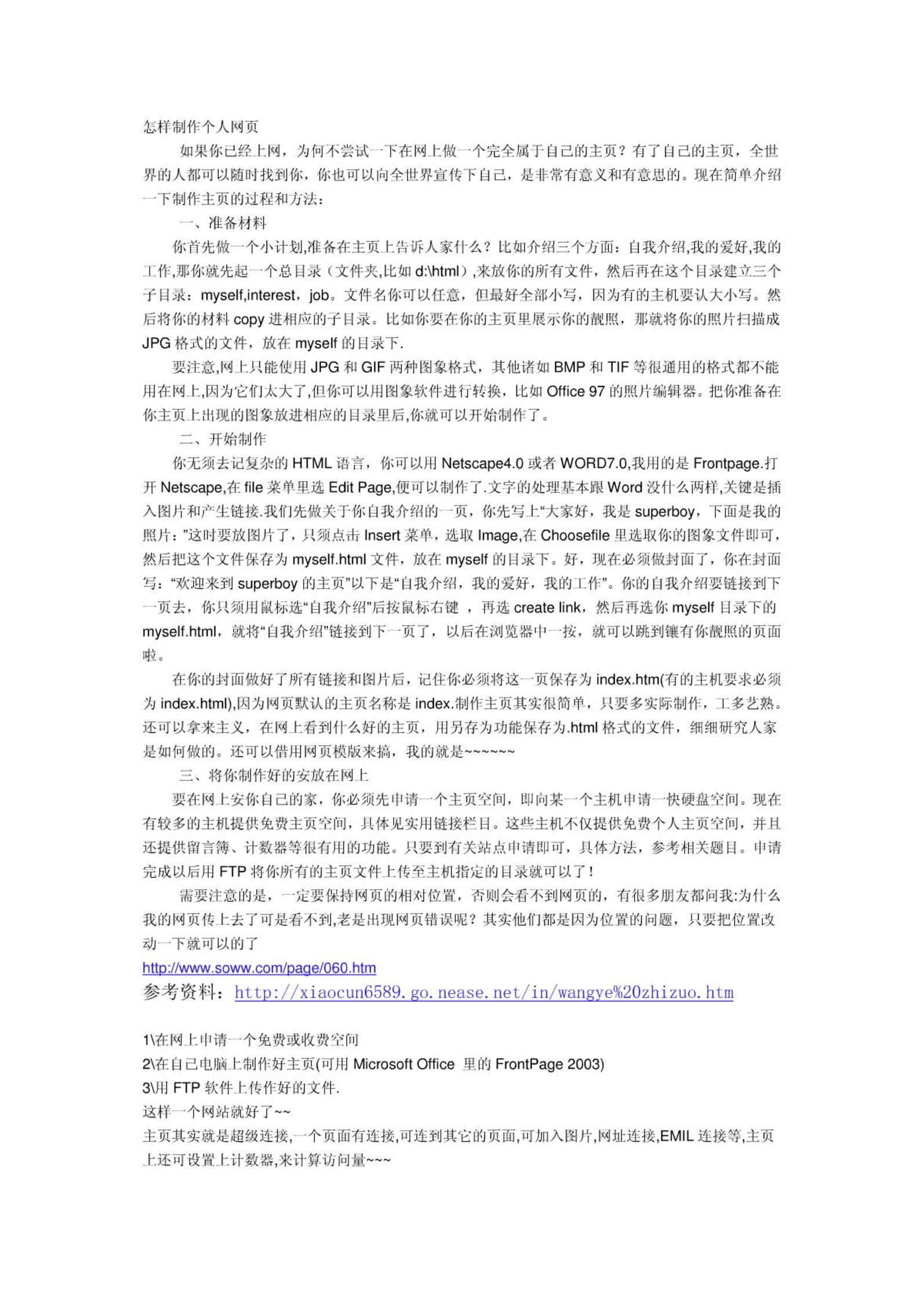 怎样制作个人网页

如果你已经上网，为何不尝试一下在网上做一个完全属于自己的主页？有了自己的主页，全世界的人都可以随时找到你，你也可以向全世界宣传下自己，是非常有意义和有意思的。现在简单介绍一下制作主页的过程和方法：

一、准备材料

你首先做一个小计划,准备在主页上告诉人家什么？比如介绍三个方面：自我介绍,我的爱好,我的工作,那你就先起一个总目录（文件夹,比如 d:\html）,来放你的所有文件，然后再在这个目录建立三个子目录：myself,interest，job。文件名你可以任意，但最好全部小写，因为有的主机要认大小写。然后将你的材料 copy 进相应的子目录。比如你要在你的主页里展示你的靓照，那就将你的照片扫描成 JPG 格式的文件，放在 myself 的目录下.

要注意,网上只能使用 JPG 和 GIF 两种图象格式，其他诸如 BMP 和 TIF 等很通用的格式都不能用在网上,因为它们太大了,但你可以用图象软件进行转换，比如 Office 97 的照片编辑器。把你准备在你主页上出现的图象放进相应的目录里后,你就可以开始制作了。

二、开始制作

你无须去记复杂的 HTML 语言，你可以用 Netscape4.0 或者 WORD7.0,我用的是 Frontpage.打开 Netscape,在 file 菜单里选 Edit Page,便可以制作了.文字的处理基本跟 Word 没什么两样,关键是插入图片和产生链接.我们先做关于你自我介绍的一页，你先写上“大家好，我是 superboy，下面是我的照片：”这时要放图片了，只须点击 Insert 菜单，选取 Image,在 Choosefile 里选取你的图象文件即可，然后把这个文件保存为 myself.html 文件，放在 myself 的目录下。好，现在必须做封面了，你在封面写：“欢迎来到 superboy 的主页”以下是“自我介绍，我的爱好，我的工作”。你的自我介绍要链接到下一页去，你只须用鼠标选“自我介绍”后按鼠标右键 ，再选 create link，然后再选你 myself 目录下的 myself.html，就将“自我介绍”链接到下一页了，以后在浏览器中一按，就可以跳到镶有你靓照的页面啦。

在你的封面做好了所有链接和图片后，记住你必须将这一页保存为 index.htm(有的主机要求必须为 index.html),因为网页默认的主页名称是 index.制作主页其实很简单，只要多实际制作，工多艺熟。还可以拿来主义，在网上看到什么好的主页，用另存为功能保存为.html 格式的文件，细细研究人家是如何做的。还可以借用网页模版来搞，我的就是~~~~~~

三、将你制作好的安放在网上

要在网上安你自己的家，你必须先申请一个主页空间，即向某一个主机申请一快硬盘空间。现在有较多的主机提供免费主页空间，具体见实用链接栏目。这些主机不仅提供免费个人主页空间，并且还提供留言簿、计数器等很有用的功能。只要到有关站点申请即可，具体方法，参考相关题目。申请完成以后用 FTP 将你所有的主页文件上传至主机指定的目录就可以了！

需要注意的是，一定要保持网页的相对位置，否则会看不到网页的，有很多朋友都问我:为什么我的网页传上去了可是看不到,老是出现网页错误呢？其实他们都是因为位置的问题，只要把位置改动一下就可以的了

http://www.soww.com/page/060.htm

参考资料：http://xiaocun6589.go.nease.net/in/wangye%20zhizuo.htm

1\在网上申请一个免费或收费空间
2\在自己电脑上制作好主页(可用 Microsoft Office 里的 FrontPage 2003)
3\用 FTP 软件上传作好的文件.
这样一个网站就好了~~
主页其实就是超级连接,一个页面有连接,可连到其它的页面,可加入图片,网址连接,EMIL 连接等,主页上还可设置上计数器,来计算访问量~~~